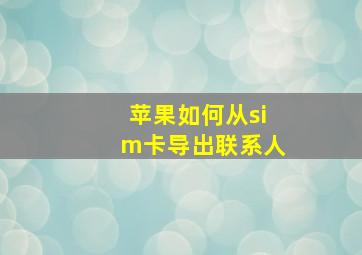 苹果如何从sim卡导出联系人